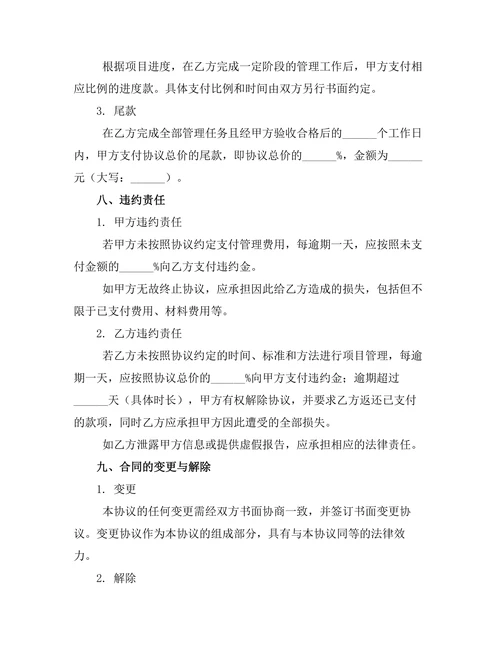 根据项目进度，在乙方完成一定阶段的管理工作后，甲方支付相应比例的进度款。具体支付比例和时间由双方另行书面约定。

3. 尾款

在乙方完成全部管理任务且经甲方验收合格后的______个工作日内，甲方支付协议总价的尾款，即协议总价的______%，金额为______元（大写：______）。

八、违约责任

1. 甲方违约责任

若甲方未按照协议约定支付管理费用，每逾期一天，应按照未支付金额的______%向乙方支付违约金。

如甲方无故终止协议，应承担因此给乙方造成的损失，包括但不限于已支付费用、材料费用等。

2. 乙方违约责任

若乙方未按照协议约定的时间、标准和方法进行项目管理，每逾期一天，应按照协议总价的______%向甲方支付违约金；逾期超过______天（具体时长），甲方有权解除协议，并要求乙方返还已支付的款项，同时乙方应承担甲方因此遭受的全部损失。

如乙方泄露甲方信息或提供虚假报告，应承担相应的法律责任。

九、合同的变更与解除

1. 变更

本协议的任何变更需经双方书面协商一致，并签订书面变更协议。变更协议作为本协议的组成部分，具有与本协议同等的法律效力。

2. 解除